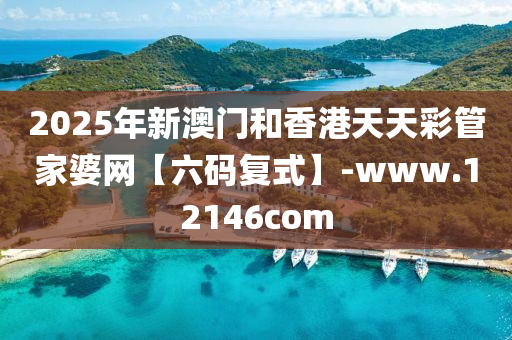 2025年新澳门和香港天天彩管家婆网【六码复式】-www.12146com